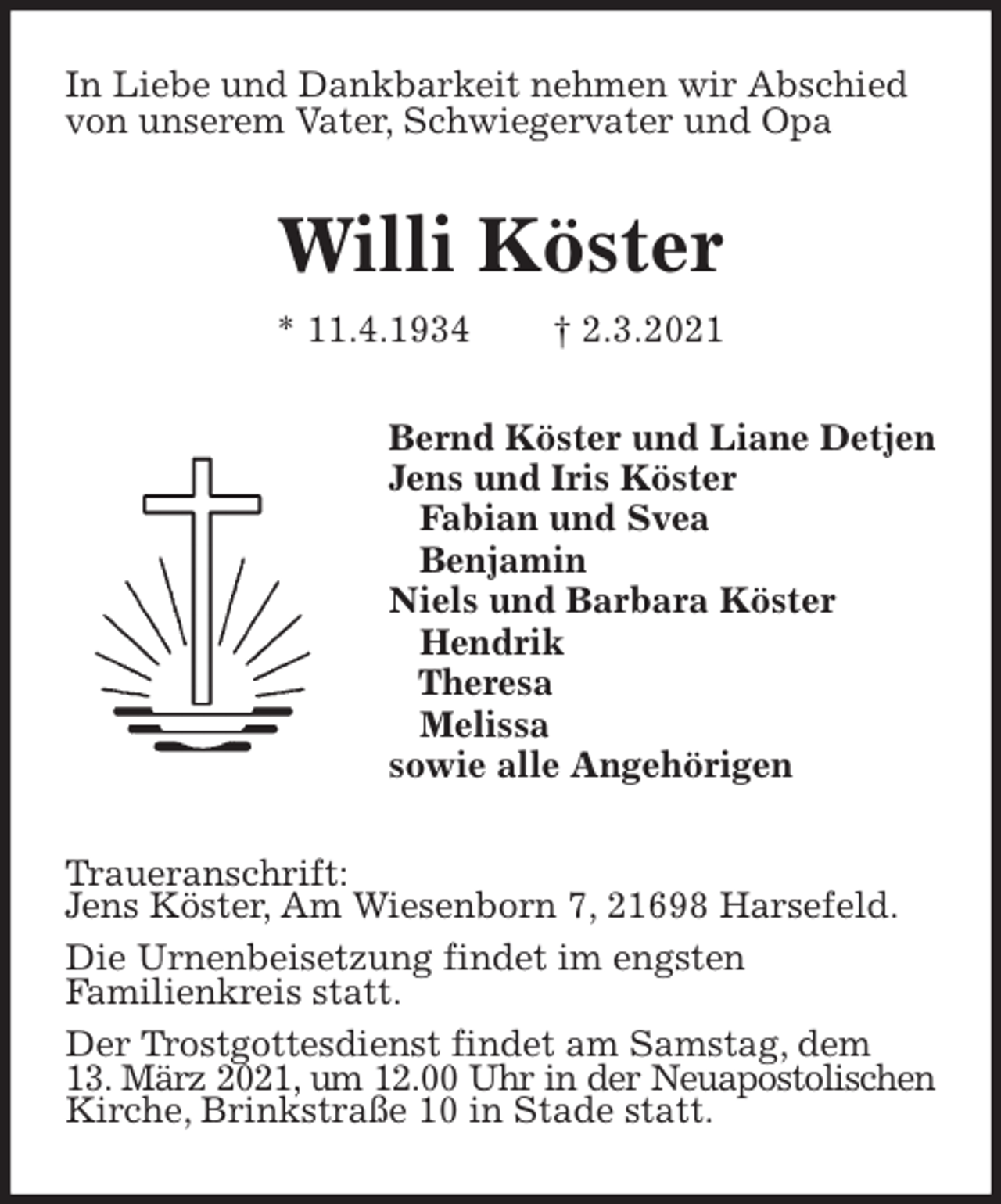 In Liebe und Dankbarkeit nehmen wir Abschied von unserem Vater, Schwiegervater und Opa

Willi Köster

* 11.4.1934 † 2.3.2021

Bernd Köster und Liane Detjen
Jens und Iris Köster
Fabian und Svea
Benjamin
Niels und Barbara Köster
Hendrik
Theresa
Melissa
sowie alle Angehörigen

Traueranschrift:
Jens Köster, Am Wiesenborn 7, 21698 Harsefeld.

Die Urnenbeisetzung findet im engsten Familienkreis statt.

Der Trostgottesdienst findet am Samstag, dem 13. März 2021, um 12.00 Uhr in der Neuapostolischen Kirche, Brinkstraße 10 in Stade statt.